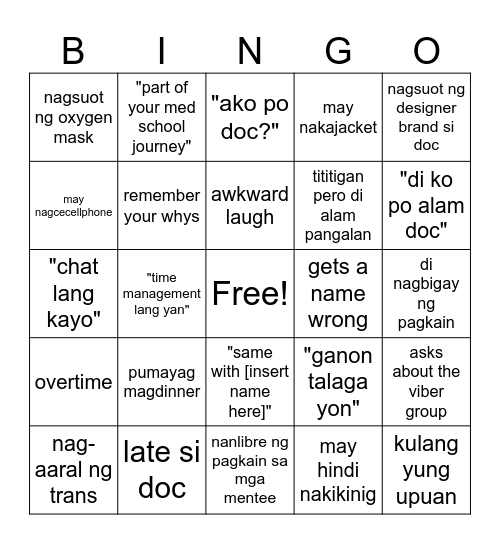 | B | I | N | G | O |
|---|---|---|---|---|
| nagsuot ng oxygen mask | "part of your med school journey" | "ako po doc?" | may nakajacket | nagsuot ng designer brand si doc |
| may nagcecellphone | remember your whys | awkward laugh | tititigan pero di alam pangalan | "di ko po alam doc" |
| "chat lang kayo" | "time management lang yan" | Free! | gets a name wrong | di nagbigay ng pagkain |
| overtime | pumayag magdinner | "same with [insert name here]" | "ganon talaga yon" | asks about the viber group |
| nag-aaral ng trans | late si doc | nanlibre ng pagkain sa mga mentee | may hindi nakikinig | kulang yung upuan |